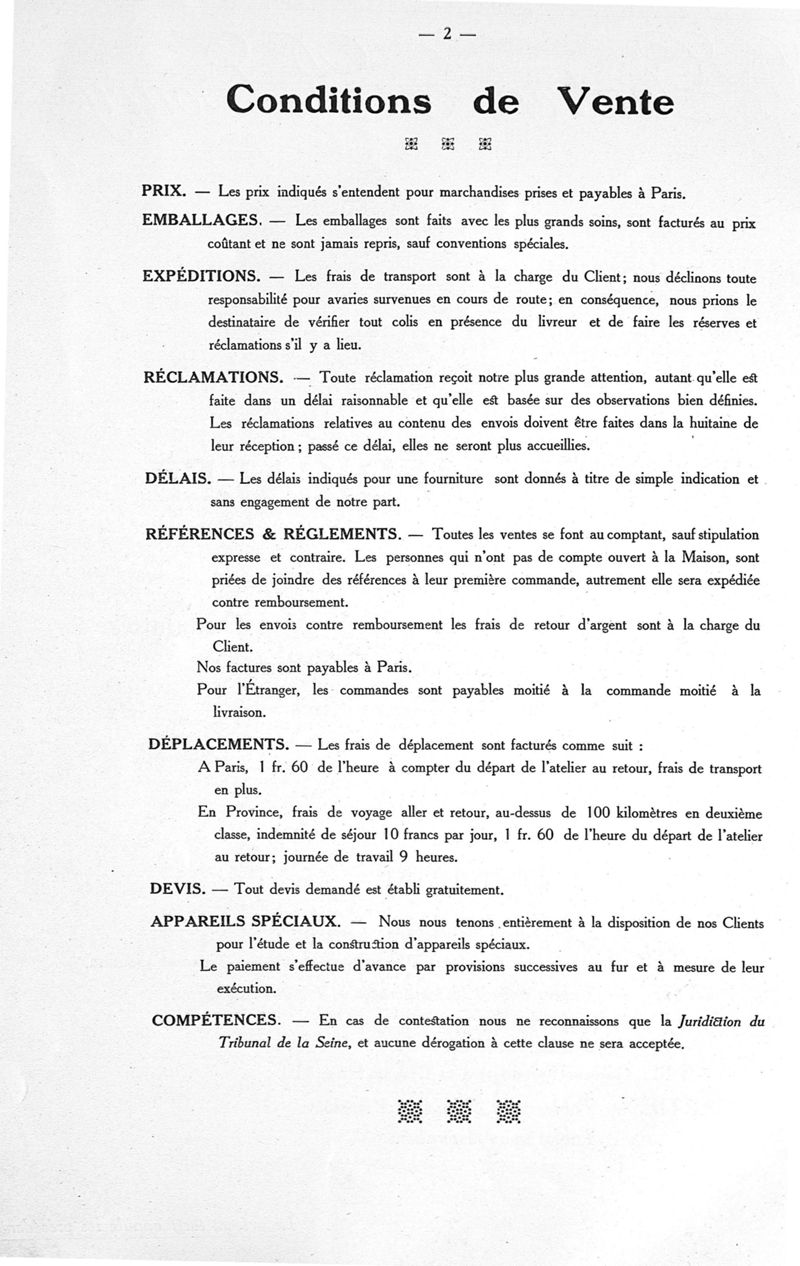 — 2 —

Conditions de Vente

PRIX. — Les prix indiqués s'entendent pour marchandises prises et payables à Paris.

EMBALLAGES. — Les emballages sont faits avec les plus grands soins, sont facturés au prix coûtant et ne sont jamais repris, sauf conventions spéciales.

EXPÉDITIONS. — Les frais de transport sont à la charge du Client; nous déclinons toute responsabilité pour avaries survenues en cours de route; en conséquence, nous prions le destinataire de vérifier tout colis en présence du livreur et de faire les réserves et réclamations s'il y a lieu.

RÉCLAMATIONS. — Toute réclamation reçoit notre plus grande attention, autant qu'elle est faite dans un délai raisonnable et qu'elle est basée sur des observations bien définies. Les réclamations relatives au contenu des envois doivent être faites dans la huitaine de leur réception; passé ce délai, elles ne seront plus accueillies.

DÉLAIS. — Les délais indiqués pour une fourniture sont donnés à titre de simple indication et sans engagement de notre part.

RÉFÉRENCES & RÉGLEMENTS. — Toutes les ventes se font au comptant, sauf stipulation expresse et contraire. Les personnes qui n'ont pas de compte ouvert à la Maison, sont priées de joindre des références à leur première commande, autrement elle sera expédiée contre remboursement.
Pour les envois contre remboursement les frais de retour d'argent sont à la charge du Client.
Nos factures sont payables à Paris.
Pour l'Étranger, les commandes sont payables moitié à la commande moitié à la livraison.

DÉPLACEMENTS. — Les frais de déplacement sont facturés comme suit :
A Paris, 1 fr. 60 de l'heure à compter du départ de l'atelier au retour, frais de transport en plus.
En Province, frais de voyage aller et retour, au-dessus de 100 kilomètres en deuxième classe, indemnité de séjour 10 francs par jour, 1 fr. 60 de l'heure du départ de l'atelier au retour; journée de travail 9 heures.

DEVIS. — Tout devis demandé est établi gratuitement.

APPAREILS SPÉCIAUX. — Nous nous tenons entièrement à la disposition de nos Clients pour l'étude et la construction d'appareils spéciaux.
Le paiement s'effectue d'avance par provisions successives au fur et à mesure de leur exécution.

COMPÉTENCES. — En cas de contestation nous ne reconnaissons que la Juridiction du Tribunal de la Seine, et aucune dérogation à cette clause ne sera acceptée.